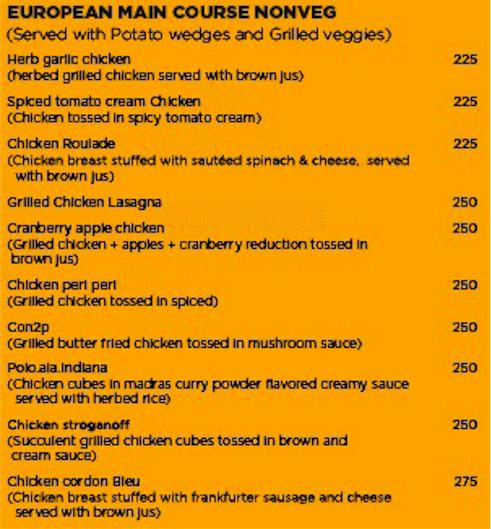 EUROPEAN MAIN COURSE NONVEG
(Served with Potato wedges and Grilled veggies)

Herb garlic chicken 225
(herbed grilled chicken served with brown jus)

Spiced tomato cream Chicken 225
(Chicken tossed in spicy tomato cream)

Chicken Roulade 225
(Chicken breast stuffed with sautéed spinach & cheese, served with brown jus)

Grilled Chicken Lasagna 250

Cranberry apple chicken 250
(Grilled chicken + apples + cranberry reduction tossed in brown jus)

Chicken peri peri 250
(Grilled chicken tossed in spiced)

Con2p 250
(Grilled butter fried chicken tossed in mushroom sauce)

Polo.ala.Indiana 250
(Chicken cubes in madras curry powder flavored creamy sauce served with herbed rice)

Chicken stroganoff 250
(Succulent grilled chicken cubes tossed in brown and cream sauce)

Chicken cordon Bleu 275
(Chicken breast stuffed with frankfurter sausage and cheese served with brown jus)